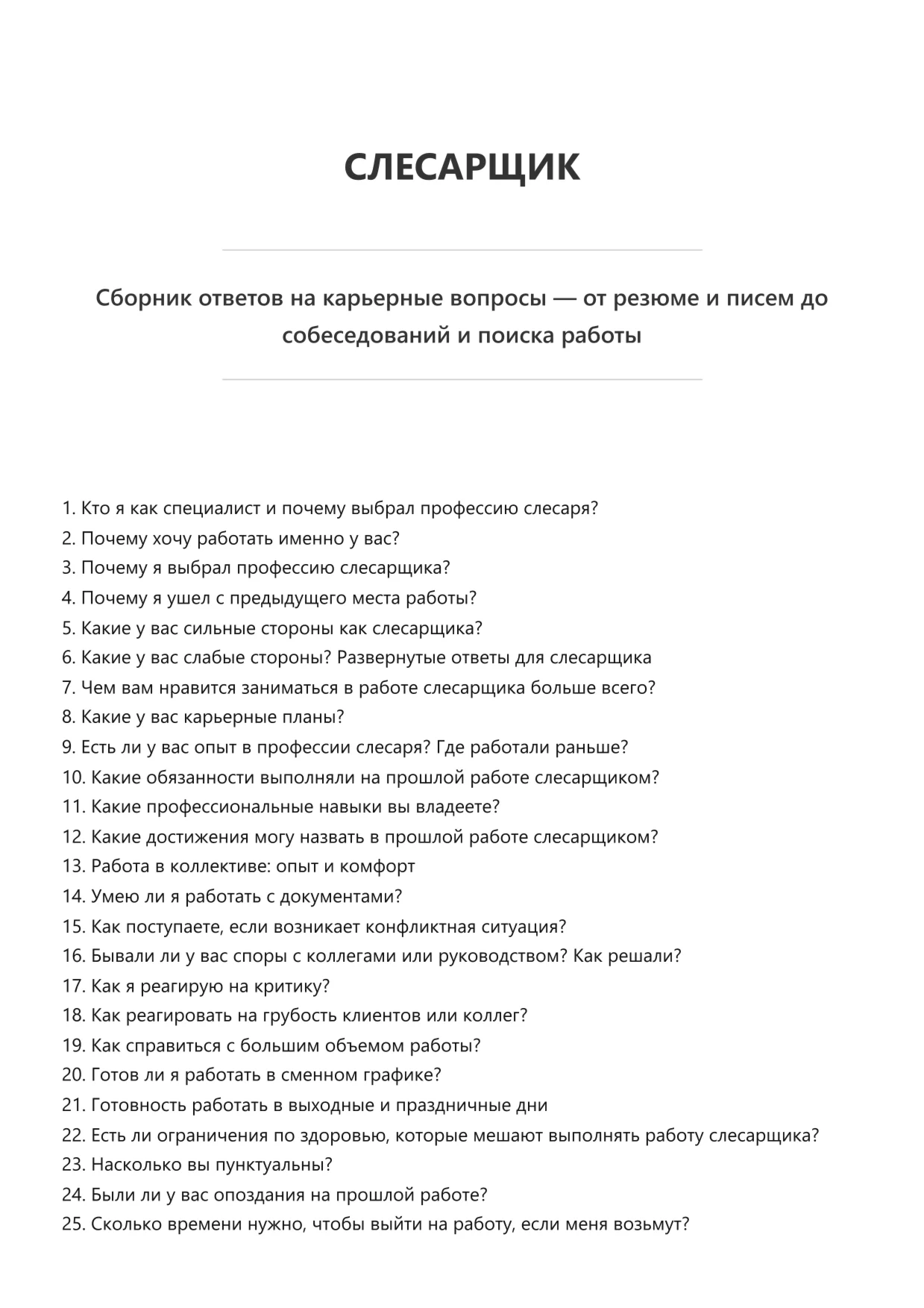 СЛЕСАРЩИК

Сборник ответов на карьерные вопросы — от резюме и писем до собеседований и поиска работы

1. Кто я как специалист и почему выбрал профессию слесаря?
2. Почему хочу работать именно у вас?
3. Почему я выбрал профессию слесарщика?
4. Почему я ушел с предыдущего места работы?
5. Какие у вас сильные стороны как слесарщика?
6. Какие у вас слабые стороны? Развернутые ответы для слесарщика
7. Чем вам нравится заниматься в работе слесарщика больше всего?
8. Какие у вас карьерные планы?
9. Есть ли у вас опыт в профессии слесаря? Где работали раньше?
10. Какие обязанности выполняли на прошлой работе слесарщиком?
11. Какие профессиональные навыки вы владеете?
12. Какие достижения могу назвать в прошлой работе слесарщиком?
13. Работа в коллективе: опыт и комфорт
14. Умею ли я работать с документами?
15. Как поступаете, если возникает конфликтная ситуация?
16. Бывали ли у вас споры с коллегами или руководством? Как решали?
17. Как я реагирую на критику?
18. Как реагировать на грубость клиентов или коллег?
19. Как справиться с большим объемом работы?
20. Готов ли я работать в сменном графике?
21. Готовность работать в выходные и праздничные дни
22. Есть ли ограничения по здоровью, которые мешают выполнять работу слесарщика?
23. Насколько вы пунктуальны?
24. Были ли у вас опоздания на прошлой работе?
25. Сколько времени нужно, чтобы выйти на работу, если меня возьмут?